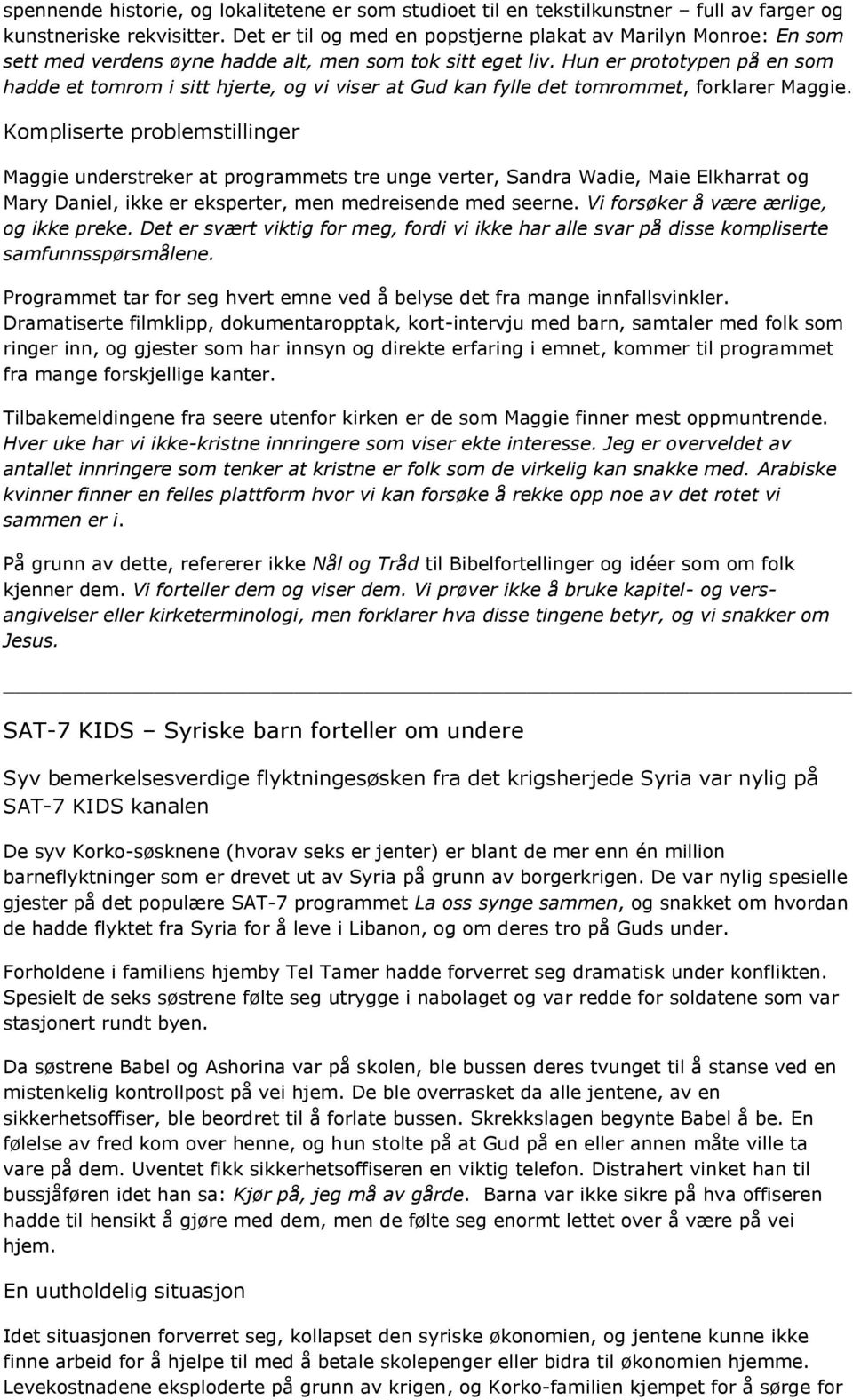 spennende historie, og lokalitetene er som studioet til en tekstilkunstner – full av farger og kunstneriske rekvisitter. Det er til og med en popstjerne plakat av Marilyn Monroe: En som sett med verdens øyne hadde alt, men som tok sitt eget liv. Hun er prototypen på en som hadde et tomrom i sitt hjerte, og vi viser at Gud kan fylle det tomrommet, forklarer Maggie.

Kompliserte problemstillinger

Maggie understreker at programmets tre unge verter, Sandra Wadie, Maie Elkharrat og Mary Daniel, ikke er eksperter, men medreisende med seerne. Vi forsøker å være ærlige, og ikke preke. Det er svært viktig for meg, fordi vi ikke har alle svar på disse kompliserte samfunnsspørsmålene.

Programmet tar for seg hvert emne ved å belyse det fra mange innfallsvinkler. Dramatiserte filmklipp, dokumentaropptak, kort-intervju med barn, samtaler med folk som ringer inn, og gjester som har innsyn og direkte erfaring i emnet, kommer til programmet fra mange forskjellige kanter.

Tilbakemeldingene fra seere utenfor kirken er de som Maggie finner mest oppmuntrende. Hver uke har vi ikke-kristne innringere som viser ekte interesse. Jeg er overveldet av antallet innringere som tenker at kristne er folk som de virkelig kan snakke med. Arabiske kvinner finner en felles plattform hvor vi kan forsøke å rekke opp noe av det rotet vi sammen er i.

På grunn av dette, refererer ikke Nål og Tråd til Bibelfortellinger og idéer som om folk kjenner dem. Vi forteller dem og viser dem. Vi prøver ikke å bruke kapitel- og versangivelser eller kirketerminologi, men forklarer hva disse tingene betyr, og vi snakker om Jesus.

SAT-7 KIDS – Syriske barn forteller om undere

Syv bemerkelsesverdige flyktningesøsken fra det krigsherjede Syria var nylig på SAT-7 KIDS kanalen

De syv Korko-søsknene (hvorav seks er jenter) er blant de mer enn én million barneflyktninger som er drevet ut av Syria på grunn av borgerkrigen. De var nylig spesielle gjester på det populære SAT-7 programmet La oss synge sammen, og snakket om hvordan de hadde flyktet fra Syria for å leve i Libanon, og om deres tro på Guds under.

Forholdene i familiens hjemby Tel Tamer hadde forverret seg dramatisk under konflikten. Spesielt de seks søstrene følte seg utrygge i nabolaget og var redde for soldatene som var stasjonert rundt byen.

Da søstrene Babel og Ashorina var på skolen, ble bussen deres tvunget til å stanse ved en mistenkelig kontrollpost på vei hjem. De ble overrasket da alle jentene, av en sikkerhetsoffiser, ble beordret til å forlate bussen. Skrekkslagen begynte Babel å be. En følelse av fred kom over henne, og hun stolte på at Gud på en eller annen måte ville ta vare på dem. Uventet fikk sikkerhetsoffiseren en viktig telefon. Distrahert vinket han til bussjåføren idet han sa: Kjør på, jeg må av gårde. Barna var ikke sikre på hva offiseren hadde til hensikt å gjøre med dem, men de følte seg enormt lettet over å være på vei hjem.

En uutholdelig situasjon

Idet situasjonen forverret seg, kollapset den syriske økonomien, og jentene kunne ikke finne arbeid for å hjelpe til med å betale skolepenger eller bidra til økonomien hjemme. Levekostnadene eksploderte på grunn av krigen, og Korko-familien kjempet for å sørge for